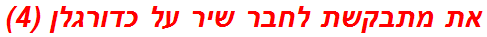 את מתבקשת לחבר שיר על כדורגלן (4)